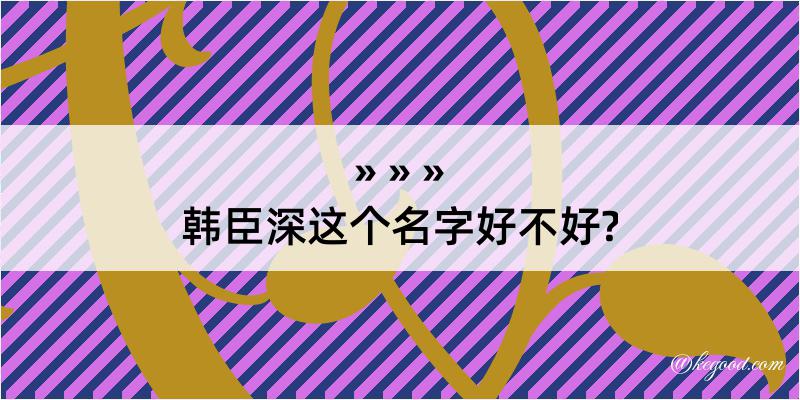 » » »
韩臣深这个名字好不好?

@kegood.com